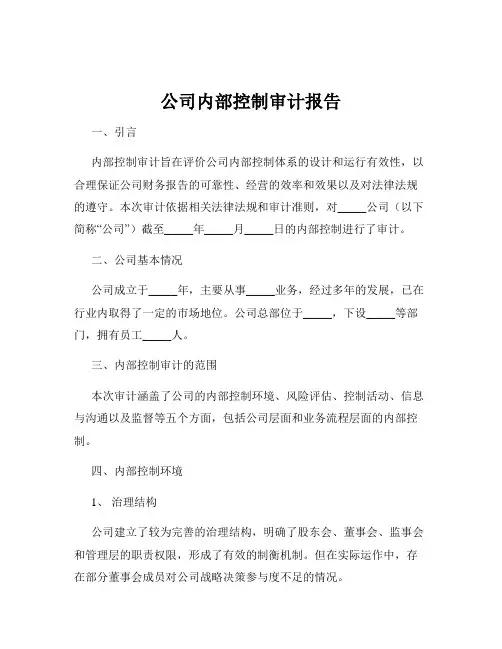 公司内部控制审计报告

一、引言

内部控制审计旨在评价公司内部控制体系的设计和运行有效性，以合理保证公司财务报告的可靠性、经营的效率和效果以及对法律法规的遵守。本次审计依据相关法律法规和审计准则，对_____公司（以下简称“公司”）截至_____年_____月_____日的内部控制进行了审计。

二、公司基本情况

公司成立于_____年，主要从事_____业务，经过多年的发展，已在行业内取得了一定的市场地位。公司总部位于_____，下设_____等部门，拥有员工_____人。

三、内部控制审计的范围

本次审计涵盖了公司的内部控制环境、风险评估、控制活动、信息与沟通以及监督等五个方面，包括公司层面和业务流程层面的内部控制。

四、内部控制环境

1、治理结构

公司建立了较为完善的治理结构，明确了股东会、董事会、监事会和管理层的职责权限，形成了有效的制衡机制。但在实际运作中，存在部分董事会成员对公司战略决策参与度不足的情况。